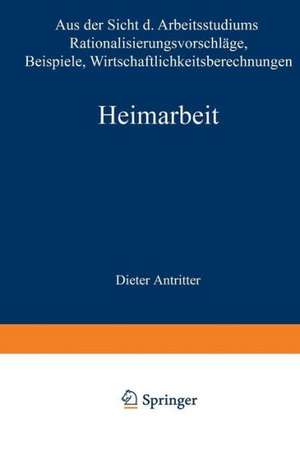 Aus der Sicht d. Arbeitsstudiums Rationalisierungsvorschläge, Beispiele, Wirtschaftlichkeitsberechnungen

Heimarbeit

Dieter Antritter

Springer